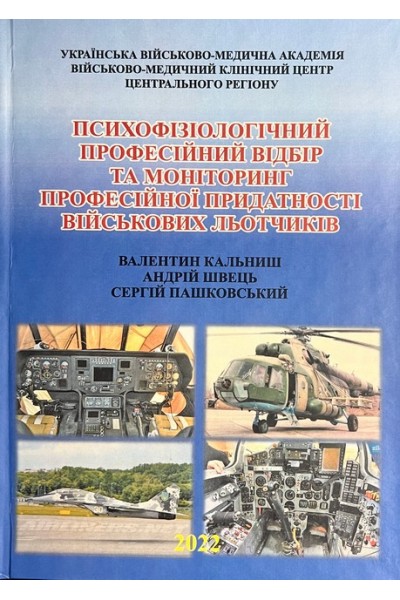 УКРАЇНСЬКА ВІЙСЬКОВО-МЕДИЧНА АКАДЕМІЯ
ВІЙСЬКОВО-МЕДИЧНИЙ КЛІНІЧНИЙ ЦЕНТР
ЦЕНТРАЛЬНОГО РЕГІОНУ

ПСИХОФІЗІОЛОГІЧНИЙ
ПРОФЕСІЙНИЙ ВІДБІР
ТА МОНІТОРИНГ
ПРОФЕСІЙНОЇ ПРИДАТНОСТІ
ВІЙСЬКОВИХ ЛЬОТЧИКІВ

ВАЛЕНТИН КАЛЬНИШ
АНДРІЙ ШВЕЦЬ
СЕРГІЙ ПАШКОВСЬКИЙ

2022